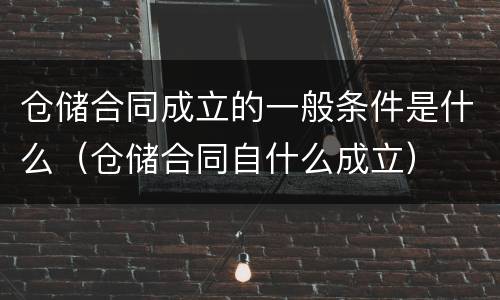 仓储合同成立的一般条件是什么（仓储合同自什么成立）